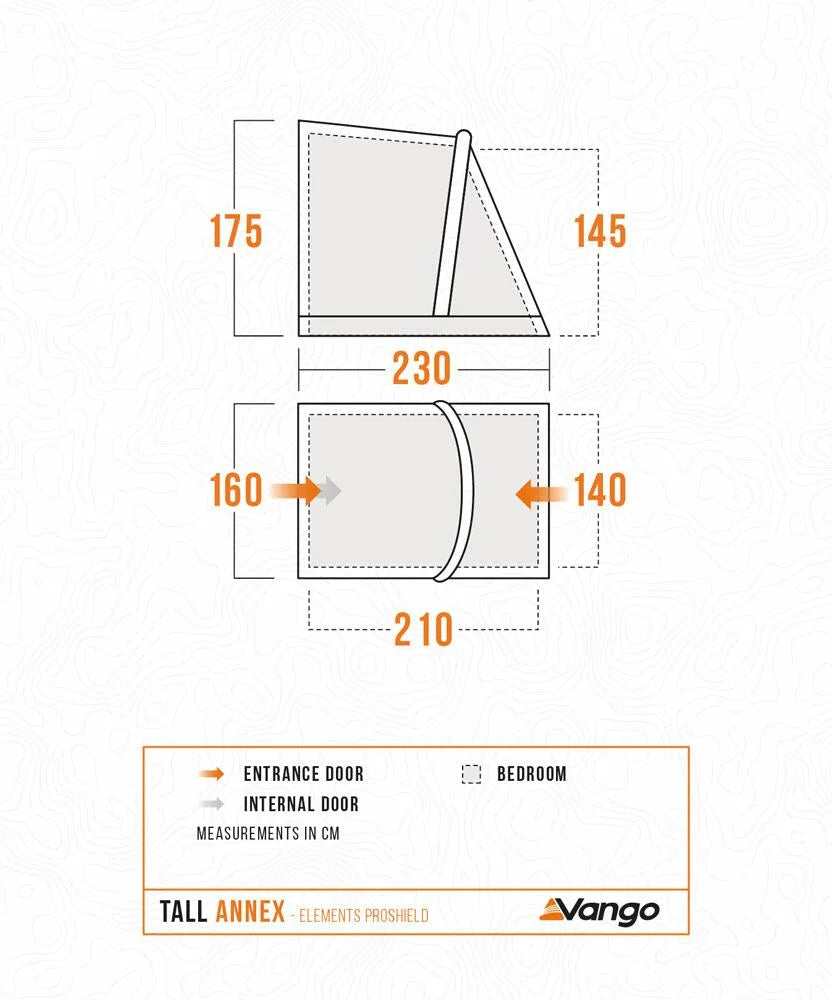 175

145

230

160

140

210

ENTRANCE DOOR

BEDROOM

INTERNAL DOOR

MEASUREMENTS IN CM

TALL ANNEX - ELEMENTS PROSHIELD

Vango